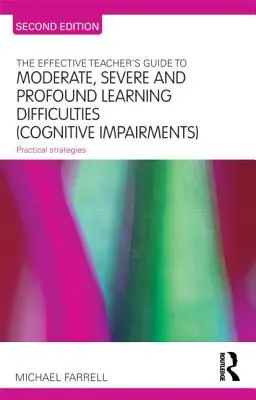 SECOND EDITION

THE EFFECTIVE TEACHER'S GUIDE TO
MODERATE, SEVERE AND PROFOUND LEARNING DIFFICULTIES (COGNITIVE IMPAIRMENTS)

Practical strategies

MICHAEL FARRELL

ROUTLEDGE